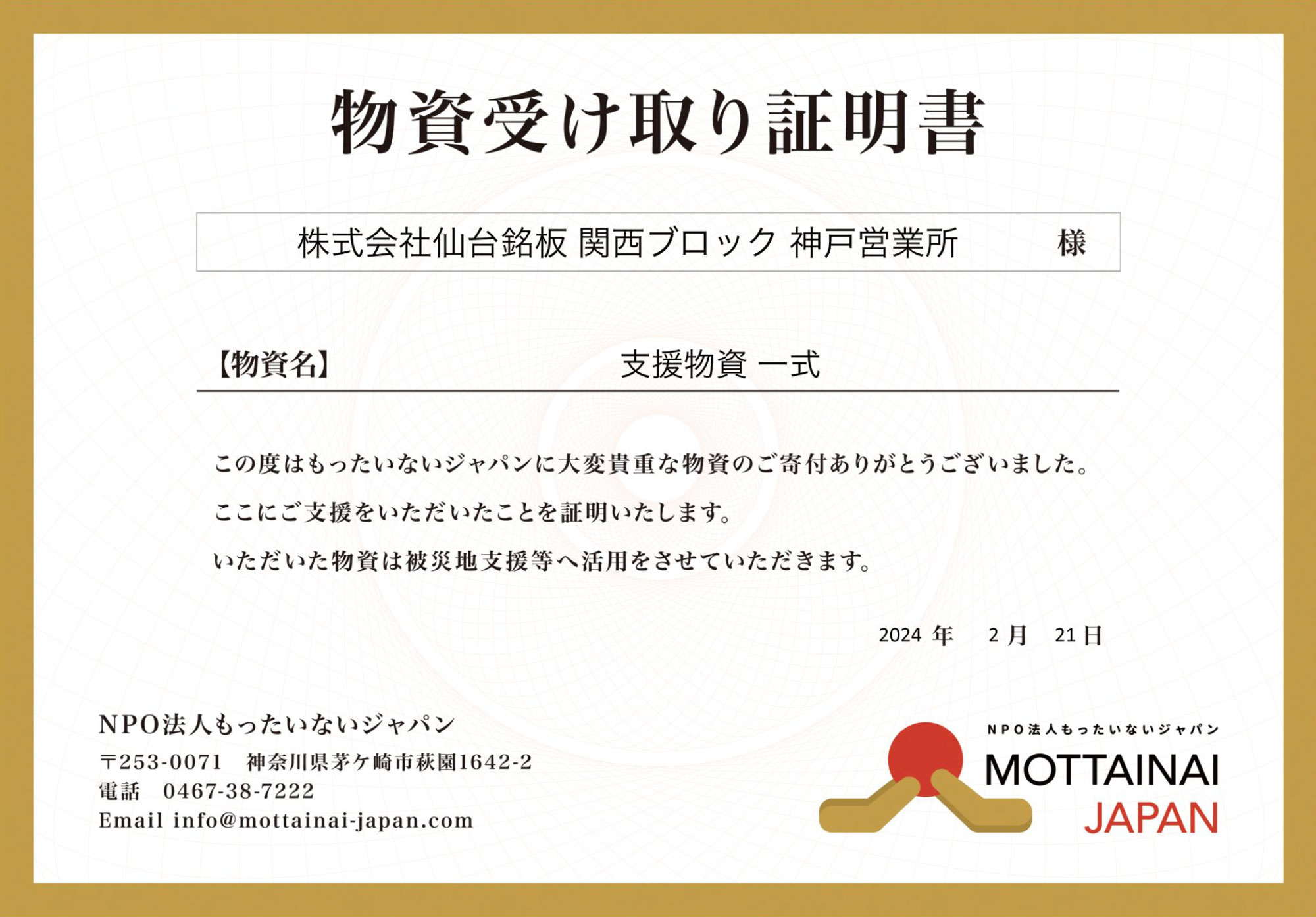 物資受け取り証明書

株式会社仙台銘板 関西ブロック 神戸営業所 様

【物資名】 支援物資 一式

この度はもったいないジャパンに大変貴重な物資のご寄付ありがとうございました。

ここにご支援をいただいたことを証明いたします。

いただいた物資は被災地支援等へ活用をさせていただきます。

2024年 2月 21日

NPO法人もったいないジャパン
〒253-0071 神奈川県茅ケ崎市萩園1642-2
電話 0467-38-7222
Email info@mottainai-japan.com

NPO法人もったいないジャパン
MOTTAINAI
JAPAN